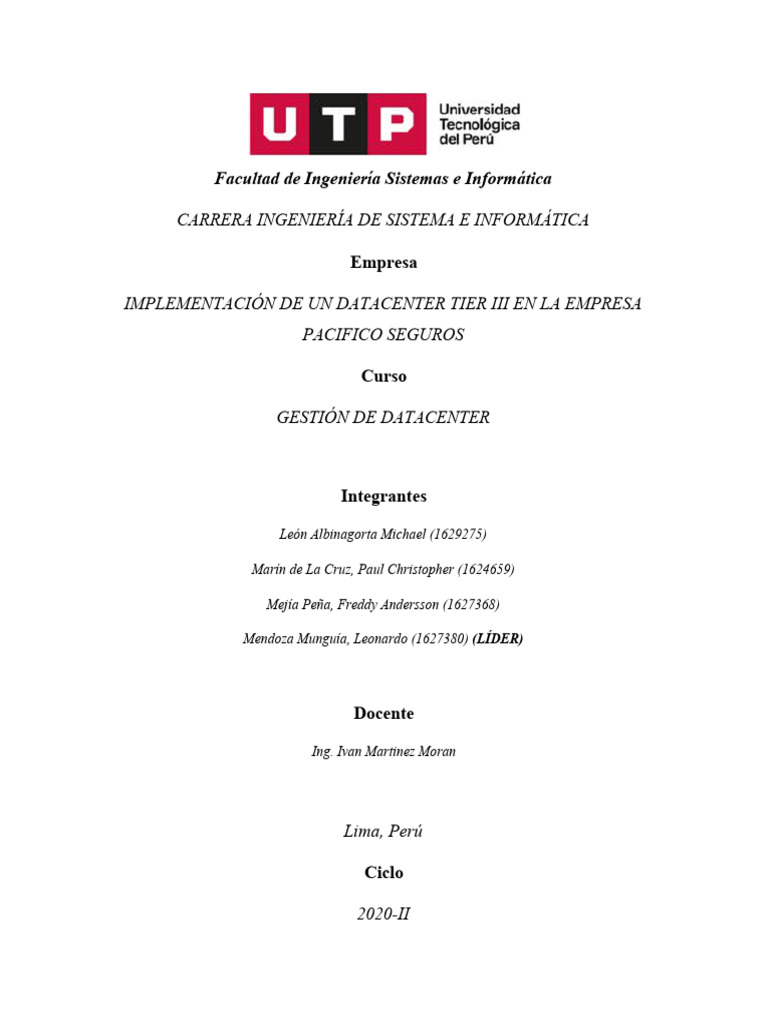 UTP Universidad Tecnológica del Perú

Facultad de Ingeniería Sistemas e Informática

CARRERA INGENIERÍA DE SISTEMA E INFORMÁTICA

Empresa

IMPLEMENTACIÓN DE UN DATACENTER TIER III EN LA EMPRESA PACIFICO SEGUROS

Curso

GESTIÓN DE DATACENTER

Integrantes

León Albinagorta Michael (1629275)

Marin de La Cruz, Paul Christopher (1624659)

Mejía Peña, Freddy Andersson (1627368)

Mendoza Munguía, Leonardo (1627380) (LÍDER)

Docente

Ing. Ivan Martinez Moran

Lima, Perú

Ciclo

2020-II